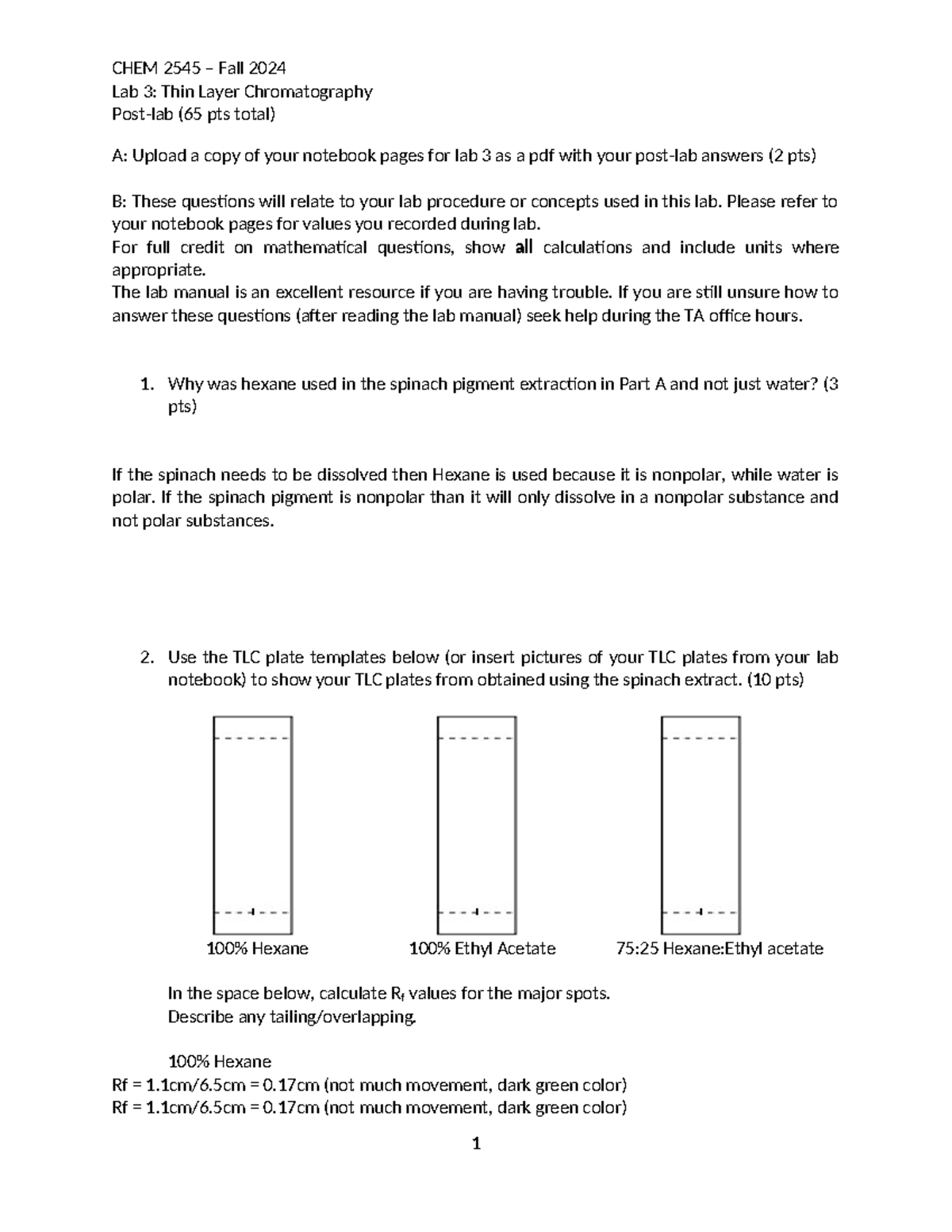 CHEM 2545 – Fall 2024
Lab 3: Thin Layer Chromatography
Post-lab (65 pts total)

A: Upload a copy of your notebook pages for lab 3 as a pdf with your post-lab answers (2 pts)

B: These questions will relate to your lab procedure or concepts used in this lab. Please refer to your notebook pages for values you recorded during lab.
For full credit on mathematical questions, show all calculations and include units where appropriate.
The lab manual is an excellent resource if you are having trouble. If you are still unsure how to answer these questions (after reading the lab manual) seek help during the TA office hours.

1. Why was hexane used in the spinach pigment extraction in Part A and not just water? (3 pts)

If the spinach needs to be dissolved then Hexane is used because it is nonpolar, while water is polar. If the spinach pigment is nonpolar than it will only dissolve in a nonpolar substance and not polar substances.

2. Use the TLC plate templates below (or insert pictures of your TLC plates from your lab notebook) to show your TLC plates from obtained using the spinach extract. (10 pts)

100% Hexane

100% Ethyl Acetate

75:25 Hexane:Ethyl acetate

In the space below, calculate $R_f$ values for the major spots.
Describe any tailing/overlapping.

100% Hexane
Rf = 1.1cm/6.5cm = 0.17cm (not much movement, dark green color)
Rf = 1.1cm/6.5cm = 0.17cm (not much movement, dark green color)

1